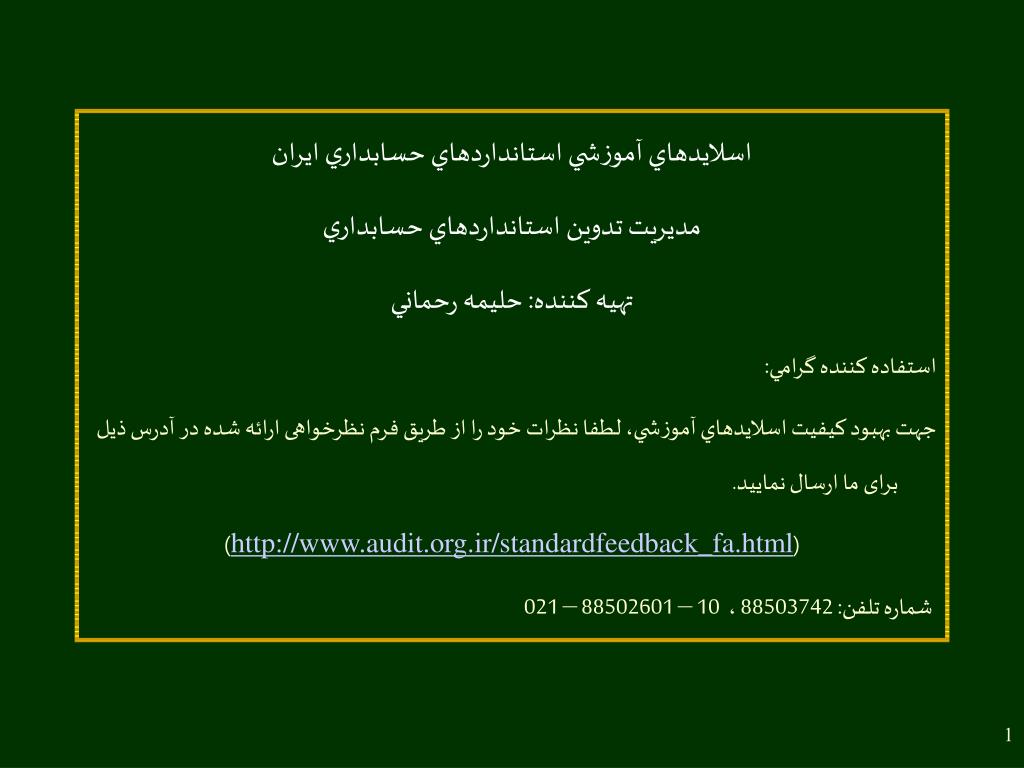 اسلايدهاي آموزشي استانداردهاي حسابداري ايران

مديريت تدوين استانداردهاي حسابداري

تهيه كننده: حليمه رحماني

استفاده كننده گرامي:

جهت بهبود كيفيت اسلايدهاي آموزشي، لطفا نظرات خود را از طريق فرم نظرخواهی ارائه شده در آدرس ذيل برای ما ارسال نماييد.

(http://www.audit.org.ir/standardfeedback_fa.html)

شماره تلفن: 88503742 ، 10 – 88502601 – 021

1